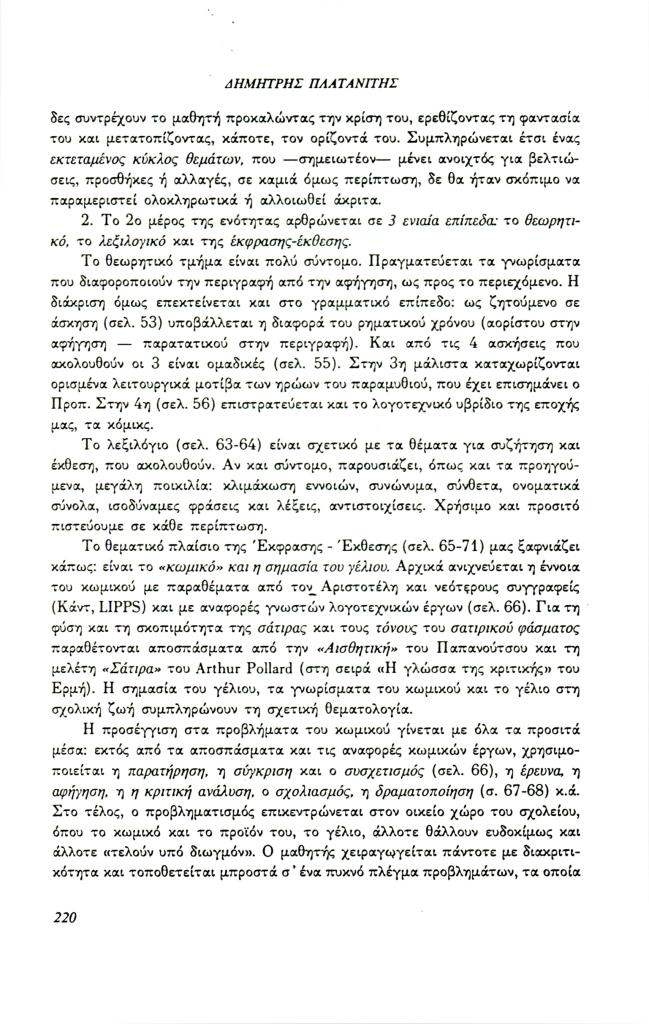 ΔΗΜΗΤΡΗΣ ΠΛΑΤΑΝΙΤΗΣ

δες συντρέχουν το μαθητή προκαλώντας την κρίση του, ερεθίζοντας τη φαντασία του και μετατοπίζοντας, κάποτε, τον ορίζοντά του. Συμπληρώνεται έτσι ένας εκτεταμένος κύκλος θεμάτων, που —σημειωτέον— μένει ανοιχτός για βελτιώσεις, προσθήκες ή αλλαγές, σε καμιά όμως περίπτωση, δε θα ήταν σκόπιμο να παραμεριστεί ολοκληρωτικά ή αλλοιωθεί άκριτα.

2. Το 2ο μέρος της ενότητας αρθρώνεται σε 3 ενιαία επίπεδα: το θεωρητικό, το λεξιλογικό και της έκφρασης-έκθεσης.

Το θεωρητικό τμήμα είναι πολύ σύντομο. Πραγματεύεται τα γνωρίσματα που διαφοροποιούν την περιγραφή από την αφήγηση, ως προς το περιεχόμενο. Η διάκριση όμως επεκτείνεται και στο γραμματικό επίπεδο: ως ζητούμενο σε άσκηση (σελ. 53) υποβάλλεται η διαφορά του ρηματικού χρόνου (αορίστου στην αφήγηση — παρατατικού στην περιγραφή). Και από τις 4 ασκήσεις που ακολουθούν οι 3 είναι ομαδικές (σελ. 55). Στην 3η μάλιστα καταχωρίζονται ορισμένα λειτουργικά μοτίβα των ηρώων του παραμυθιού, που έχει επισημάνει ο Προπ. Στην 4η (σελ. 56) επιστρατεύεται και το λογοτεχνικό υβρίδιο της εποχής μας, τα κόμικς.

Το λεξιλόγιο (σελ. 63-64) είναι σχετικό με τα θέματα για συζήτηση και έκθεση, που ακολουθούν. Αν και σύντομο, παρουσιάζει, όπως και τα προηγούμενα, μεγάλη ποικιλία: κλιμάκωση εννοιών, συνώνυμα, σύνθετα, ονοματικά σύνολα, ισοδύναμες φράσεις και λέξεις, αντιστοιχίσεις. Χρήσιμο και προσιτό πιστεύουμε σε κάθε περίπτωση.

Το θεματικό πλαίσιο της Έκφρασης - Έκθεσης (σελ. 65-71) μας ξαφνιάζει κάπως: είναι το «κωμικό» και η σημασία του γέλιου. Αρχικά ανιχνεύεται η έννοια του κωμικού με παραθέματα από τον Αριστοτέλη και νεότερους συγγραφείς (Κάντ, LIPPS) και με αναφορές γνωστών λογοτεχνικών έργων (σελ. 66). Για τη φύση και τη σκοπιμότητα της σάτιρας και τους τόνους του σατιρικού φάσματος παραθέτονται αποσπάσματα από την «Αισθητική» του Παπανούτσου και τη μελέτη «Σάτιρα» του Arthur Pollard (στη σειρά «Η γλώσσα της κριτικής» του Ερμή). Η σημασία του γέλιου, τα γνωρίσματα του κωμικού και το γέλιο στη σχολική ζωή συμπληρώνουν τη σχετική θεματολογία.

Η προσέγγιση στα προβλήματα του κωμικού γίνεται με όλα τα προσιτά μέσα: εκτός από τα αποσπάσματα και τις αναφορές κωμικών έργων, χρησιμοποιείται η παρατήρηση, η σύγκριση και ο συσχετισμός (σελ. 66), η έρευνα, η αφήγηση, η η κριτική ανάλυση, ο σχολιασμός, η δραματοποίηση (σ. 67-68) κ.ά. Στο τέλος, ο προβληματισμός επικεντρώνεται στον οικείο χώρο του σχολείου, όπου το κωμικό και το προϊόν του, το γέλιο, άλλοτε θάλλουν ευδοκίμως και άλλοτε «τελούν υπό διωγμόν». Ο μαθητής χειραγωγείται πάντοτε με διακριτικότητα και τοποθετείται μπροστά σ' ένα πυκνό πλέγμα προβλημάτων, τα οποία

220